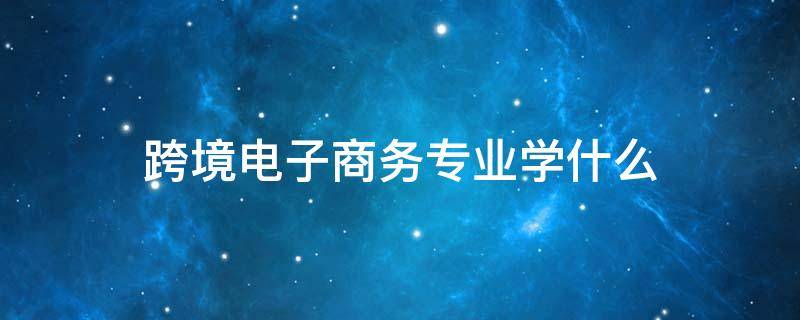 跨境电子商务专业学什么